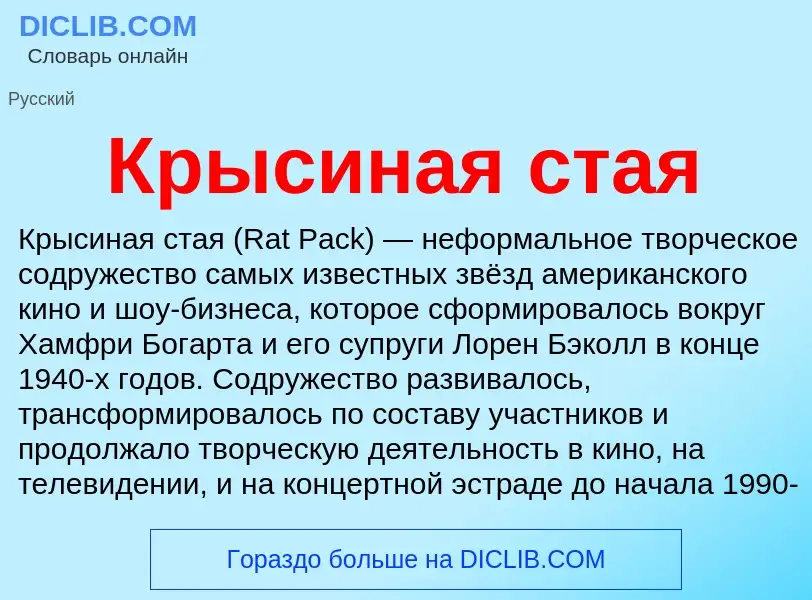 DICLIB.COM
Словарь онлайн

Русский

Крысиная стая

Крысиная стая (Rat Pack) — неформальное творческое содружество самых известных звёзд американского кино и шоу-бизнеса, которое сформировалось вокруг Хамфри Богарта и его супруги Лорен Бэколл в конце 1940-х годов. Содружество развивалось, трансформировалось по составу участников и продолжало творческую деятельность в кино, на телевидении, и на концертной эстраде до начала 1990-

Гораздо больше на DICLIB.COM